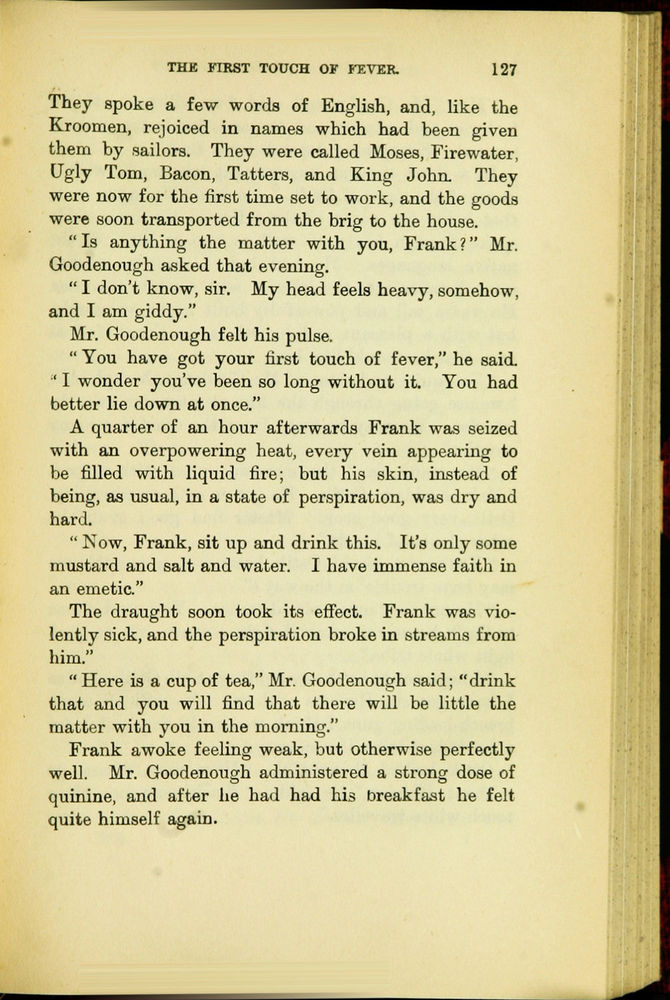 THE FIRST TOUCH OF FEVER. 127

They spoke a few words of English, and, like the Kroomen, rejoiced in names which had been given them by sailors. They were called Moses, Firewater, Ugly Tom, Bacon, Tatters, and King John. They were now for the first time set to work, and the goods were soon transported from the brig to the house.

"Is anything the matter with you, Frank?" Mr. Goodenough asked that evening.

"I don't know, sir. My head feels heavy, somehow, and I am giddy."

Mr. Goodenough felt his pulse.

"You have got your first touch of fever," he said. "I wonder you've been so long without it. You had better lie down at once."

A quarter of an hour afterwards Frank was seized with an overpowering heat, every vein appearing to be filled with liquid fire; but his skin, instead of being, as usual, in a state of perspiration, was dry and hard.

"Now, Frank, sit up and drink this. It's only some mustard and salt and water. I have immense faith in an emetic."

The draught soon took its effect. Frank was violently sick, and the perspiration broke in streams from him."

"Here is a cup of tea," Mr. Goodenough said; "drink that and you will find that there will be little the matter with you in the morning."

Frank awoke feeling weak, but otherwise perfectly well. Mr. Goodenough administered a strong dose of quinine, and after he had had his breakfast he felt quite himself again.